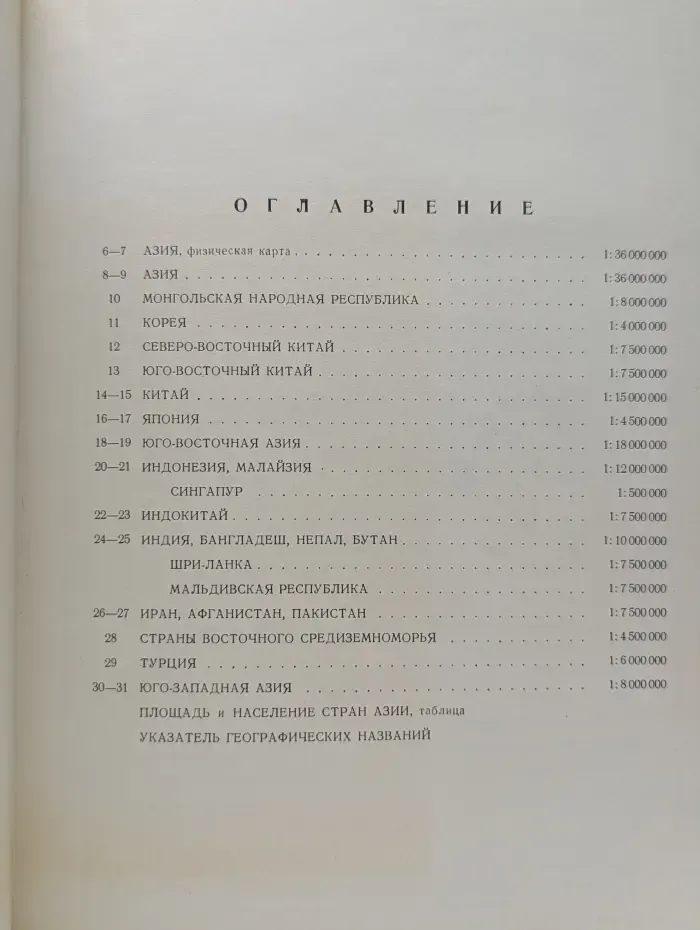 ОГЛАВЛЕНИЕ

6—7 АЗИЯ, физическая карта . . . . . . . . 1:36 000 000
8—9 АЗИЯ . . . . . . . . 1:36 000 000
10 МОНГОЛЬСКАЯ НАРОДНАЯ РЕСПУБЛИКА . . . . . . . . 1:8 000 000
11 КОРЕЯ . . . . . . . . 1:4 000 000
12 СЕВЕРО-ВОСТОЧНЫЙ КИТАЙ . . . . . . . . 1:7 500 000
13 ЮГО-ВОСТОЧНЫЙ КИТАЙ . . . . . . . . 1:7 500 000
14—15 КИТАЙ . . . . . . . . 1:15 000 000
16—17 ЯПОНИЯ . . . . . . . . 1:4 500 000
18—19 ЮГО-ВОСТОЧНАЯ АЗИЯ . . . . . . . . 1:18 000 000
20—21 ИНДОНЕЗИЯ, МАЛАЙЗИЯ . . . . . . . . 1:12 000 000
СИНГАПУР . . . . . . . . 1:500 000
22—23 ИНДОКИТАЙ . . . . . . . . 1:7 500 000
24—25 ИНДИЯ, БАНГЛАДЕШ, НЕПАЛ, БУТАН . . . . . . . . 1:10 000 000
ШРИ-ЛАНКА . . . . . . . . 1:7 500 000
МАЛЬДИВСКАЯ РЕСПУБЛИКА . . . . . . . . 1:7 500 000
26—27 ИРАН, АФГАНИСТАН, ПАКИСТАН . . . . . . . . 1:7 500 000
28 СТРАНЫ ВОСТОЧНОГО СРЕДИЗЕМНОМОРЬЯ . . . . . . . . 1:4 500 000
29 ТУРЦИЯ . . . . . . . . 1:6 000 000
30—31 ЮГО-ЗАПАДНАЯ АЗИЯ . . . . . . . . 1:8 000 000
ПЛОЩАДЬ и НАСЕЛЕНИЕ СТРАН АЗИИ, таблица
УКАЗАТЕЛЬ ГЕОГРАФИЧЕСКИХ НАЗВАНИЙ